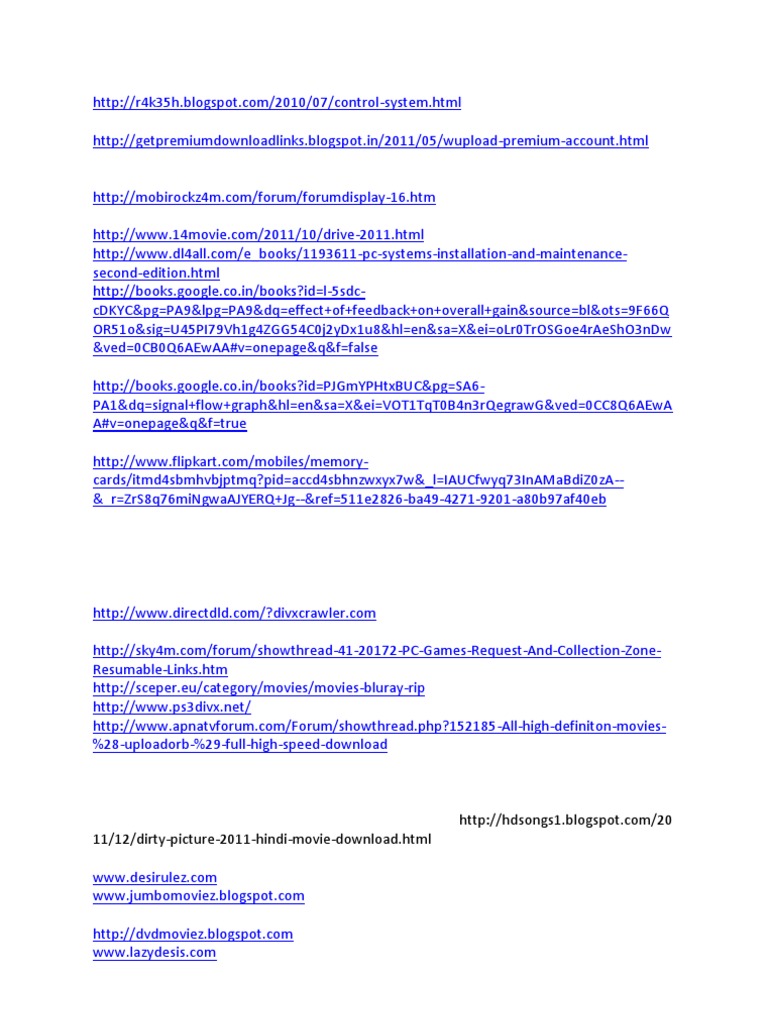 http://r4k35h.blogspot.com/2010/07/control-system.html

http://getpremiumdownloadlinks.blogspot.in/2011/05/wupload-premium-account.html

http://mobirockz4m.com/forum/forumdisplay-16.htm

http://www.14movie.com/2011/10/drive-2011.html
http://www.dl4all.com/e_books/1193611-pc-systems-installation-and-maintenance-second-edition.html
http://books.google.co.in/books?id=l-5sdc-cDKYC&pg=PA9&lpg=PA9&dq=effect+of+feedback+on+overall+gain&source=bl&ots=9F66QOR51o&sig=U45PI79Vh1g4ZGG54C0j2yDx1u8&hl=en&sa=X&ei=oLr0TrOSGoe4rAeShO3nDw&ved=0CB0Q6AEwAA#v=onepage&q&f=false

http://books.google.co.in/books?id=PJGmYPHtxBUC&pg=SA6-PA1&dq=signal+flow+graph&hl=en&sa=X&ei=VOT1TqT0B4n3rQegrawG&ved=0CC8Q6AEwAA#v=onepage&q&f=true

http://www.flipkart.com/mobiles/memory-cards/itmd4sbmhvbjptmq?pid=accd4sbhnzwxyx7w&_l=IAUCfwyq73InAMaBdiZ0zA--&_r=ZrS8q76miNgwaAJYERQ+Jg--&ref=511e2826-ba49-4271-9201-a80b97af40eb

http://www.directdld.com/?divxcrawler.com

http://sky4m.com/forum/showthread-41-20172-PC-Games-Request-And-Collection-Zone-Resumable-Links.htm
http://sceper.eu/category/movies/movies-bluray-rip
http://www.ps3divx.net/
http://www.apnatvforum.com/Forum/showthread.php?152185-All-high-definiton-movies-%28-uploadorb-%29-full-high-speed-download

http://hdsongs1.blogspot.com/2011/12/dirty-picture-2011-hindi-movie-download.html

www.desirulez.com
www.jumbomoviez.blogspot.com

http://dvdmoviez.blogspot.com
www.lazydesis.com